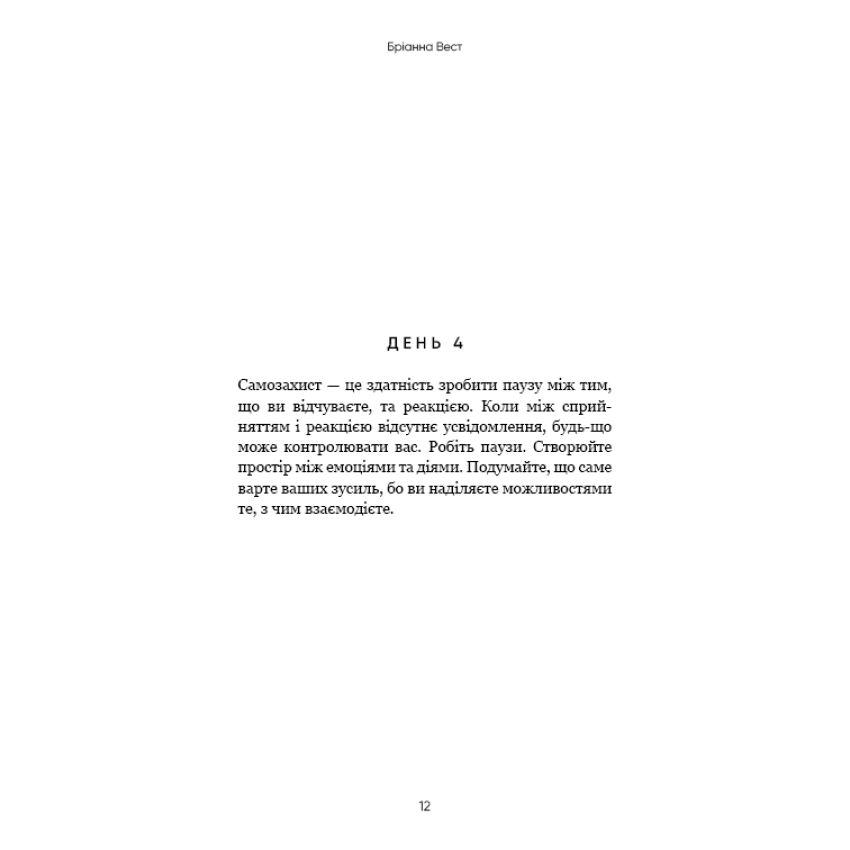 Бріанна Вест

ДЕНЬ 4

Самозахист — це здатність зробити паузу між тим, що ви відчуваєте, та реакцією. Коли між сприйняттям і реакцією відсутнє усвідомлення, будь-що може контролювати вас. Робіть паузи. Створюйте простір між емоціями та діями. Подумайте, що саме варте ваших зусиль, бо ви наділяєте можливостями те, з чим взаємодієте.

12